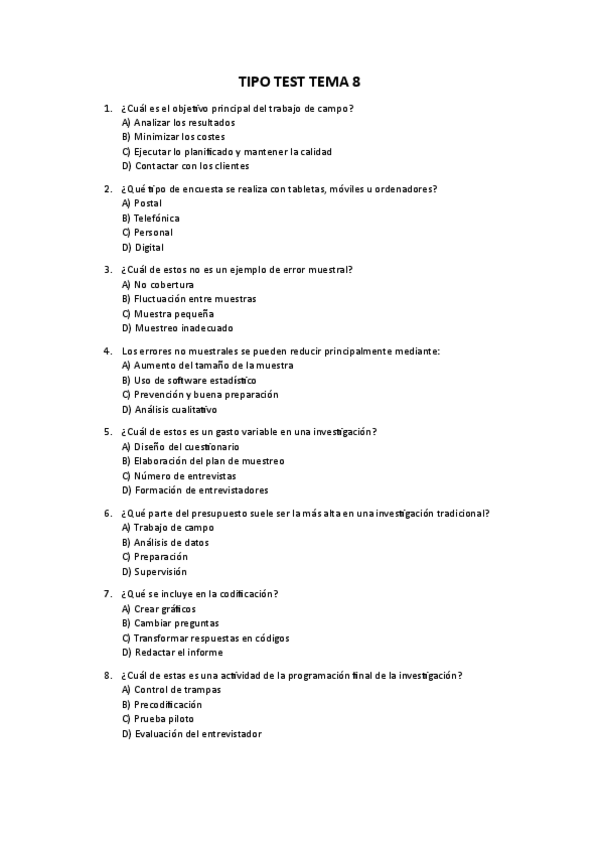 TIPO TEST TEMA 8

1. ¿Cuál es el objetivo principal del trabajo de campo?
A) Analizar los resultados
B) Minimizar los costes
C) Ejecutar lo planificado y mantener la calidad
D) Contactar con los clientes

2. ¿Qué tipo de encuesta se realiza con tabletas, móviles u ordenadores?
A) Postal
B) Telefónica
C) Personal
D) Digital

3. ¿Cuál de estos no es un ejemplo de error muestral?
A) No cobertura
B) Fluctuación entre muestras
C) Muestra pequeña
D) Muestreo inadecuado

4. Los errores no muestrales se pueden reducir principalmente mediante:
A) Aumento del tamaño de la muestra
B) Uso de software estadístico
C) Prevención y buena preparación
D) Análisis cualitativo

5. ¿Cuál de estos es un gasto variable en una investigación?
A) Diseño del cuestionario
B) Elaboración del plan de muestreo
C) Número de entrevistas
D) Formación de entrevistadores

6. ¿Qué parte del presupuesto suele ser la más alta en una investigación tradicional?
A) Trabajo de campo
B) Análisis de datos
C) Preparación
D) Supervisión

7. ¿Qué se incluye en la codificación?
A) Crear gráficos
B) Cambiar preguntas
C) Transformar respuestas en códigos
D) Redactar el informe

8. ¿Cuál de estas es una actividad de la programación final de la investigación?
A) Control de trampas
B) Precodificación
C) Prueba piloto
D) Evaluación del entrevistador